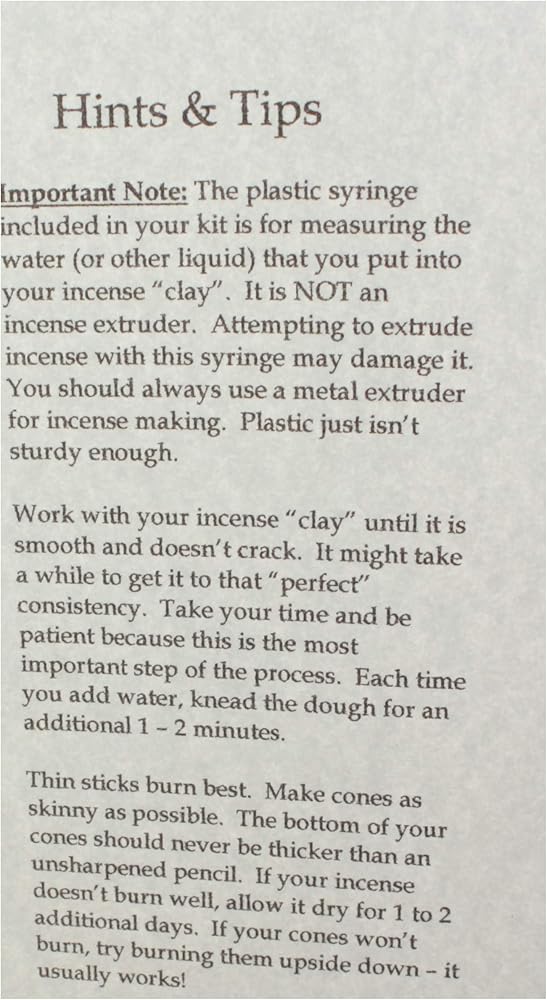 Hints & Tips

Important Note: The plastic syringe included in your kit is for measuring the water (or other liquid) that you put into your incense "clay". It is NOT an incense extruder. Attempting to extrude incense with this syringe may damage it. You should always use a metal extruder for incense making. Plastic just isn't sturdy enough.

Work with your incense "clay" until it is smooth and doesn't crack. It might take a while to get it to that "perfect" consistency. Take your time and be patient because this is the most important step of the process. Each time you add water, knead the dough for an additional 1 - 2 minutes.

Thin sticks burn best. Make cones as skinny as possible. The bottom of your cones should never be thicker than an unsharpened pencil. If your incense doesn't burn well, allow it dry for 1 to 2 additional days. If your cones won't burn, try burning them upside down - it usually works!